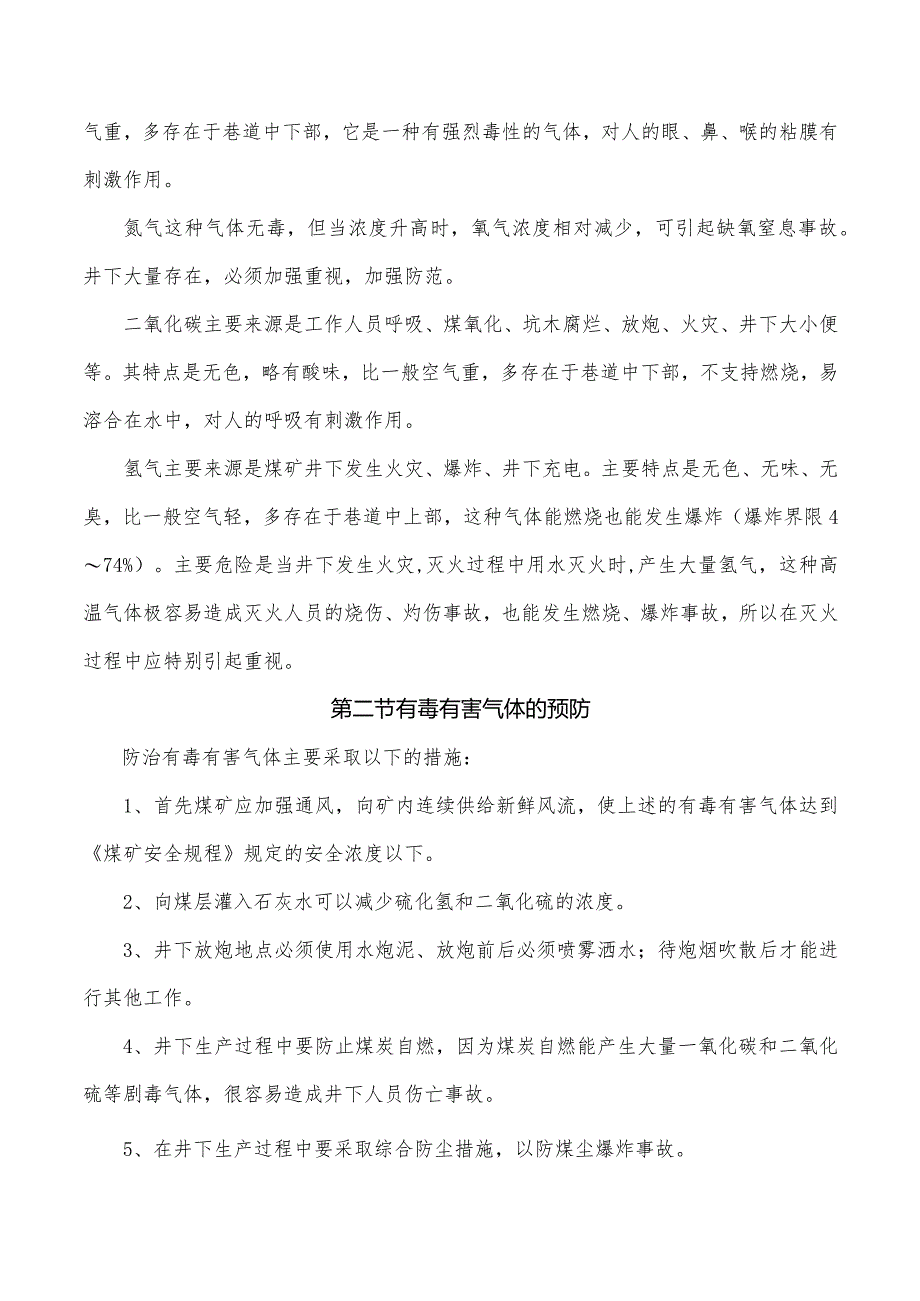 气重，多存在于巷道中下部，它是一种有强烈毒性的气体，对人的眼、鼻、喉的粘膜有刺激作用。

氮气这种气体无毒，但当浓度升高时，氧气浓度相对减少，可引起缺氧窒息事故。井下大量存在，必须加强重视，加强防范。

二氧化碳主要来源是工作人员呼吸、煤氧化、坑木腐烂、放炮、火灾、井下大小便等。其特点是无色，略有酸味，比一般空气重，多存在于巷道中下部，不支持燃烧，易溶合在水中，对人的呼吸有刺激作用。

氢气主要来源是煤矿井下发生火灾、爆炸、井下充电。主要特点是无色、无味、无臭，比一般空气轻，多存在于巷道中上部，这种气体能燃烧也能发生爆炸（爆炸界限4～74%）。主要危险是当井下发生火灾,灭火过程中用水灭火时,产生大量氢气，这种高温气体极容易造成灭火人员的烧伤、灼伤事故，也能发生燃烧、爆炸事故，所以在灭火过程中应特别引起重视。

第二节有毒有害气体的预防

防治有毒有害气体主要采取以下的措施：

1、首先煤矿应加强通风，向矿内连续供给新鲜风流，使上述的有毒有害气体达到《煤矿安全规程》规定的安全浓度以下。

2、向煤层灌入石灰水可以减少硫化氢和二氧化硫的浓度。

3、井下放炮地点必须使用水炮泥、放炮前后必须喷雾洒水；待炮烟吹散后才能进行其他工作。

4、井下生产过程中要防止煤炭自燃，因为煤炭自燃能产生大量一氧化碳和二氧化硫等剧毒气体，很容易造成井下人员伤亡事故。

5、在井下生产过程中要采取综合防尘措施，以防煤尘爆炸事故。